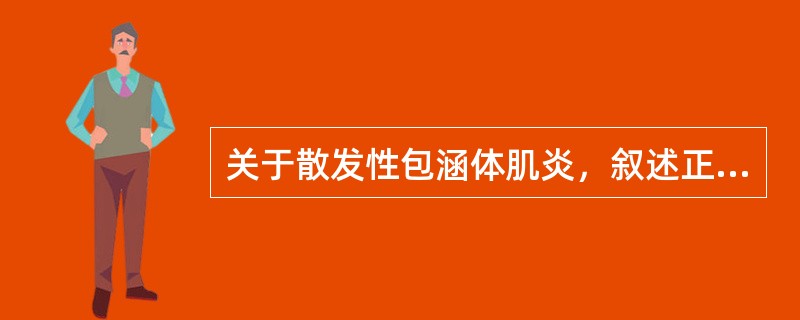 关于散发性包涵体肌炎，叙述正...